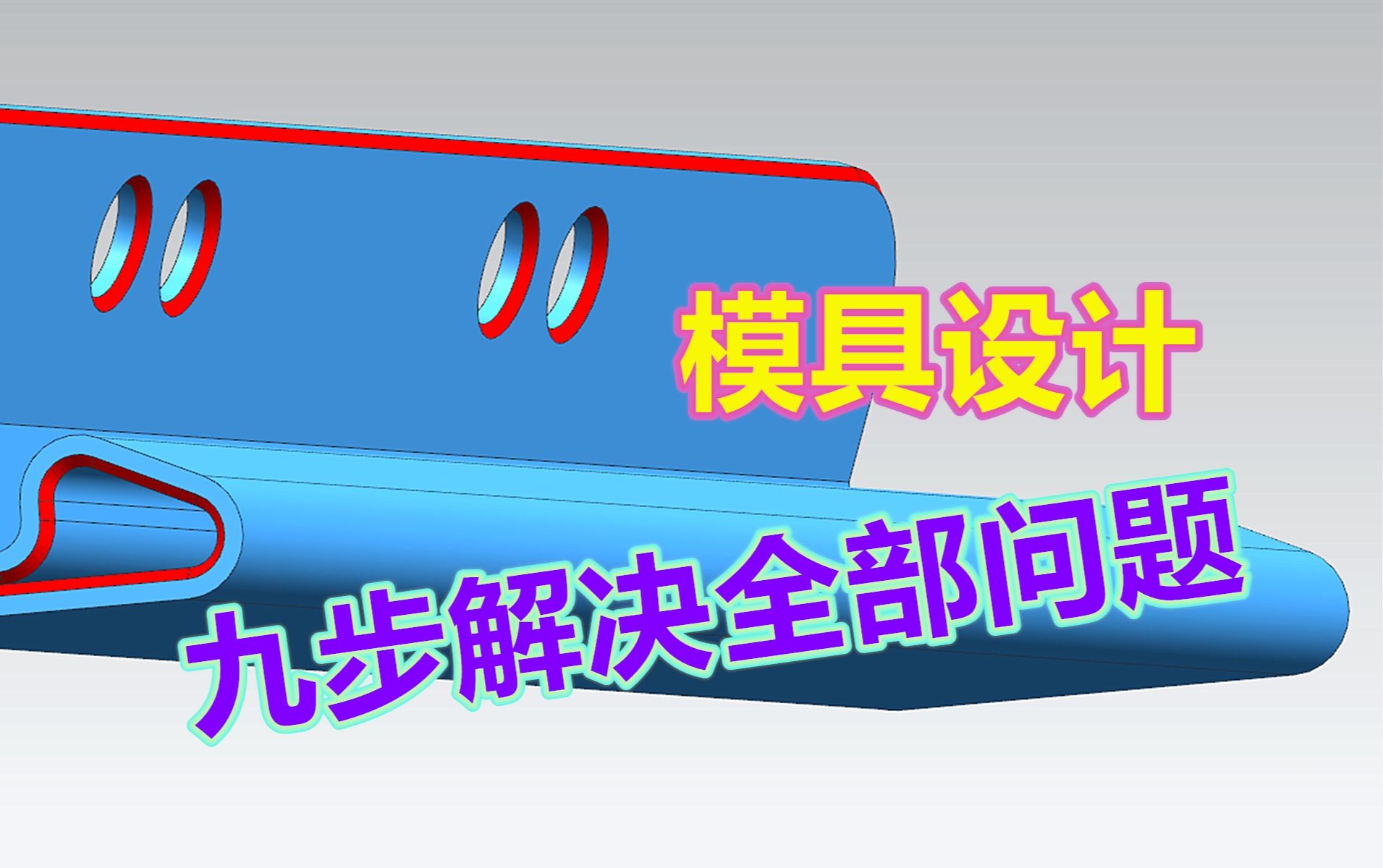 模具设计

九步解决全部问题